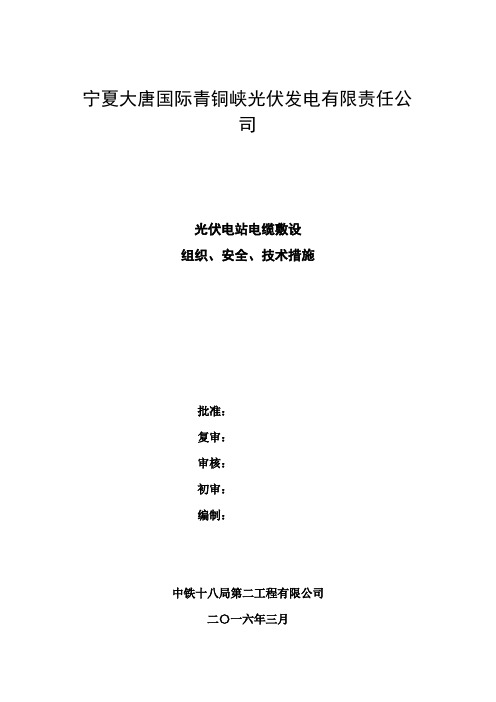 宁夏大唐国际青铜峡光伏发电有限责任公司

光伏电站电缆敷设
组织、安全、技术措施

批准：
复审：
审核：
初审：
编制：

中铁十八局第二工程有限公司
二〇一六年三月